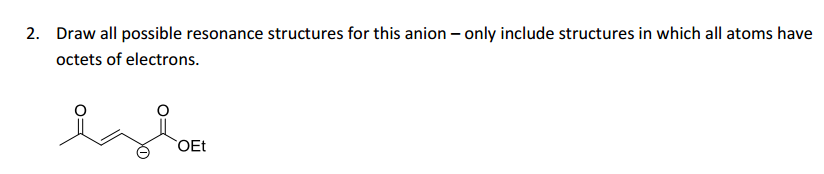 2. Draw all possible resonance structures for this anion – only include structures in which all atoms have octets of electrons.

O O
OEt